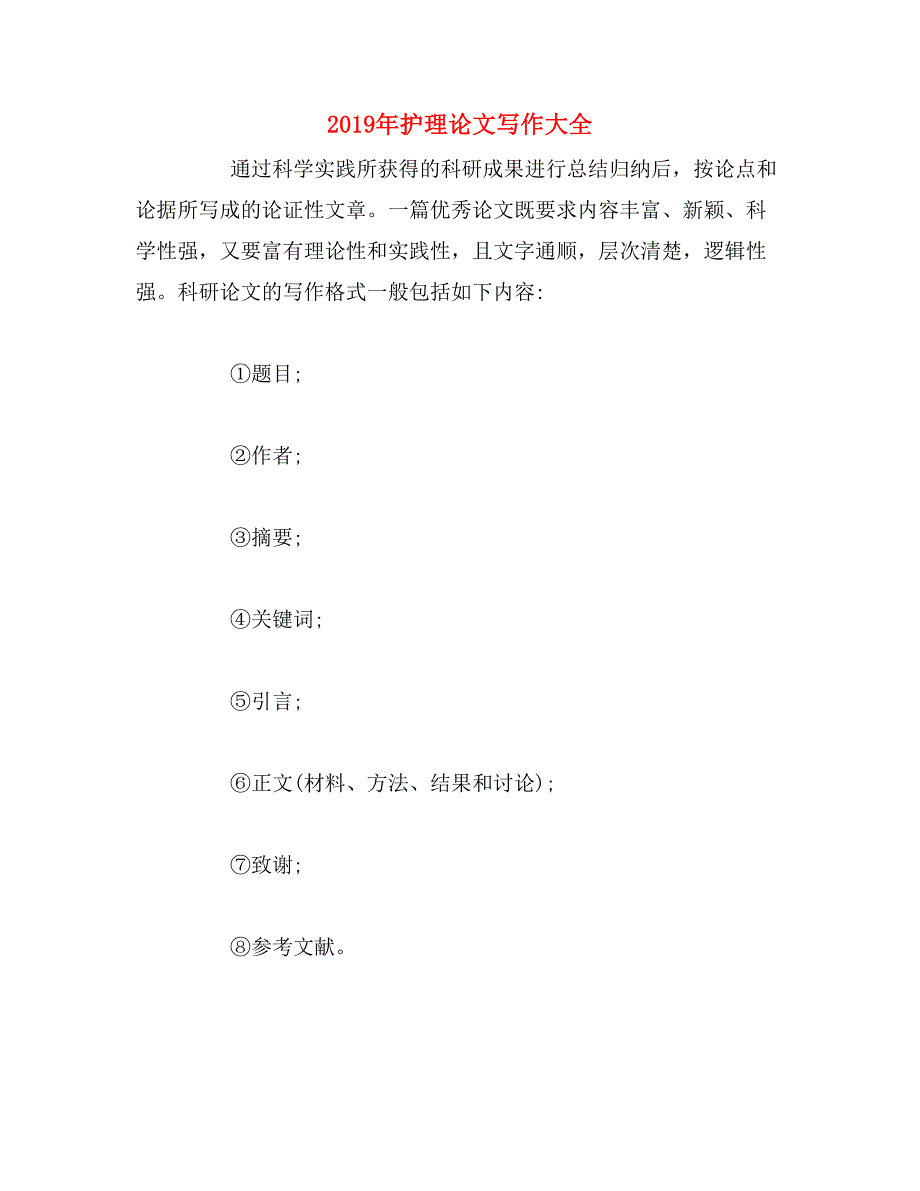 2019年护理论文写作大全

通过科学实践所获得的科研成果进行总结归纳后，按论点和论据所写成的论证性文章。一篇优秀论文既要求内容丰富、新颖、科学性强，又要富有理论性和实践性，且文字通顺，层次清楚，逻辑性强。科研论文的写作格式一般包括如下内容：

①题目；

②作者；

③摘要；

④关键词；

⑤引言；

⑥正文(材料、方法、结果和讨论)；

⑦致谢；

⑧参考文献。